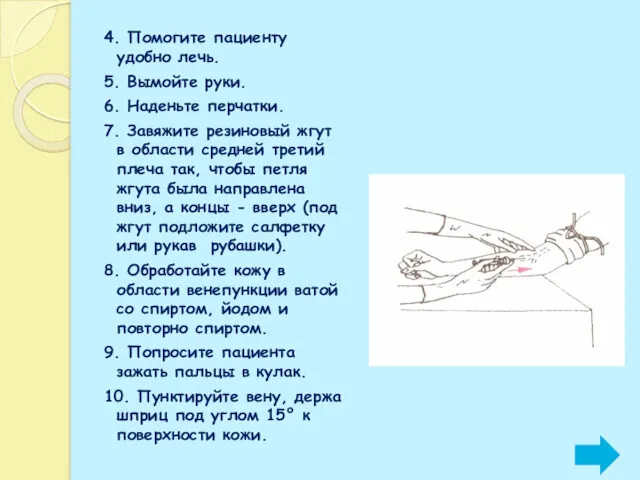 4. Помогите пациенту удобно лечь.

5. Вымойте руки.

6. Наденьте перчатки.

7. Завяжите резиновый жгут в области средней третий плеча так, чтобы петля жгута была направлена вниз, а концы - вверх (под жгут подложите салфетку или рукав рубашки).

8. Обработайте кожу в области венепункции ватой со спиртом, йодом и повторно спиртом.

9. Попросите пациента зажать пальцы в кулак.

10. Пунктируйте вену, держа шприц под углом 15° к поверхности кожи.